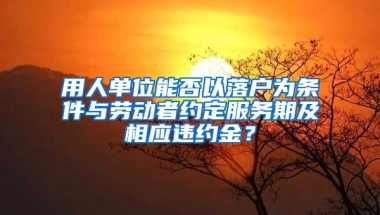 用人单位能否以落户为条件与劳动者约定服务期及相应违约金？